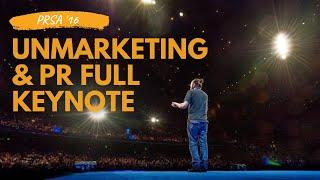 PRSA '16

UNMARKETING & PR FULL KEYNOTE